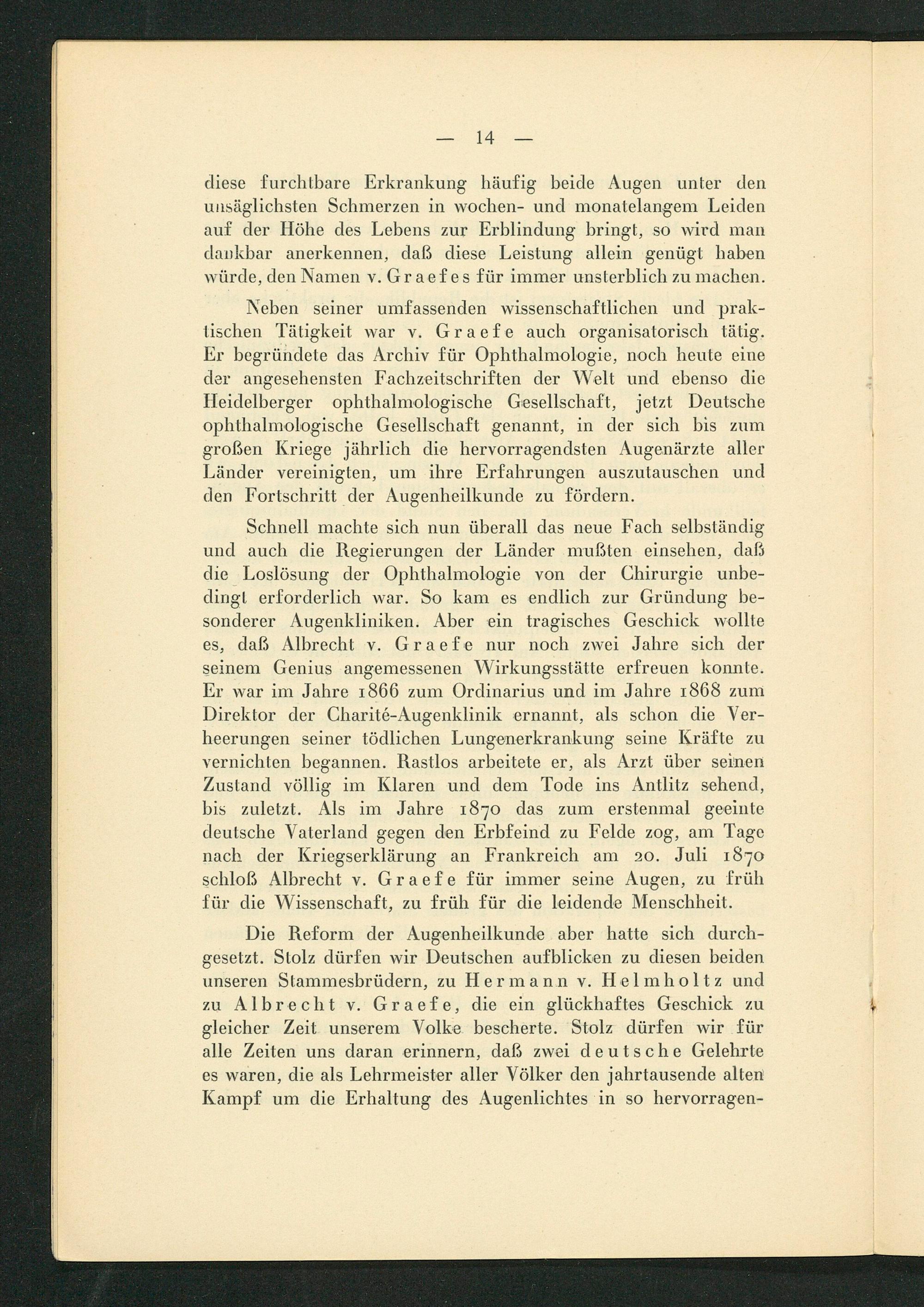 — 14 —

diese furchtbare Erkrankung häufig beide Augen unter den unsäglichsten Schmerzen in wochen- und monatelangem Leiden auf der Höhe des Lebens zur Erblindung bringt, so wird man dankbar anerkennen, daß diese Leistung allein genügt haben würde, den Namen v. Graefes für immer unsterblich zu machen.

Neben seiner umfassenden wissenschaftlichen und praktischen Tätigkeit war v. Graefe auch organisatorisch tätig. Er begründete das Archiv für Ophthalmologie, noch heute eine der angesehensten Fachzeitschriften der Welt und ebenso die Heidelberger ophthalmologische Gesellschaft, jetzt Deutsche ophthalmologische Gesellschaft genannt, in der sich bis zum großen Kriege jährlich die hervorragendsten Augenärzte aller Länder vereinigten, um ihre Erfahrungen auszutauschen und den Fortschritt der Augenheilkunde zu fördern.

Schnell machte sich nun überall das neue Fach selbständig und auch die Regierungen der Länder mußten einsehen, daß die Loslösung der Ophthalmologie von der Chirurgie unbedingt erforderlich war. So kam es endlich zur Gründung besonderer Augenkliniken. Aber ein tragisches Geschick wollte es, daß Albrecht v. Graefe nur noch zwei Jahre sich der seinem Genius angemessenen Wirkungsstätte erfreuen konnte. Er war im Jahre 1866 zum Ordinarius und im Jahre 1868 zum Direktor der Charité-Augenklinik ernannt, als schon die Verheerungen seiner tödlichen Lungenerkrankung seine Kräfte zu vernichten begannen. Rastlos arbeitete er, als Arzt über seinen Zustand völlig im Klaren und dem Tode ins Antlitz sehend, bis zuletzt. Als im Jahre 1870 das zum erstenmal geeinte deutsche Vaterland gegen den Erbfeind zu Felde zog, am Tage nach der Kriegserklärung an Frankreich am 20. Juli 1870 schloß Albrecht v. Graefe für immer seine Augen, zu früh für die Wissenschaft, zu früh für die leidende Menschheit.

Die Reform der Augenheilkunde aber hatte sich durchgesetzt. Stolz dürfen wir Deutschen aufblicken zu diesen beiden unseren Stammesbrüdern, zu Hermann v. Helmholtz und zu Albrecht v. Graefe, die ein glückhaftes Geschick zu gleicher Zeit unserem Volke bescherte. Stolz dürfen wir für alle Zeiten uns daran erinnern, daß zwei deutsche Gelehrte es waren, die als Lehrmeister aller Völker den jahrtausende alten Kampf um die Erhaltung des Augenlichtes in so hervorragen-